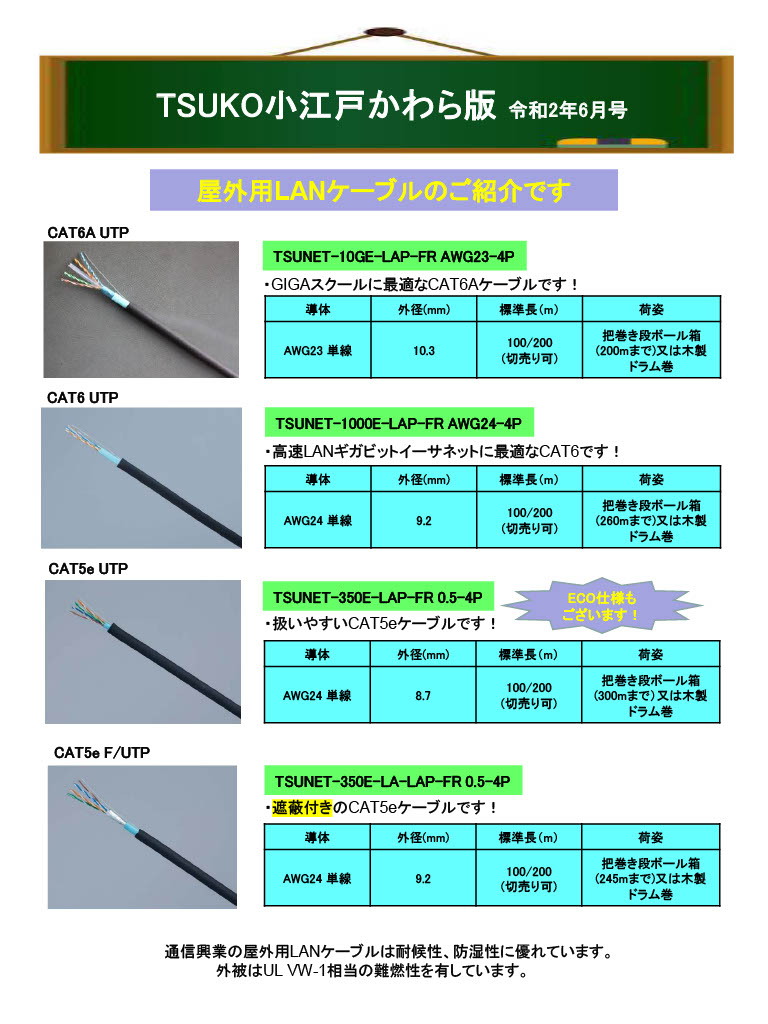 TSUKO小江戸かわら版 令和2年6月号

屋外用LANケーブルのご紹介です

CAT6A UTP

TSUNET-10GE-LAP-FR AWG23-4P

・GIGAスクールに最適なCAT6Aケーブルです！

| 導体 | 外径(mm) | 標準長(m) | 荷姿 |
|---|---|---|---|
| AWG23 単線 | 10.3 | 100/200 (切売り可) | 把巻き段ボール箱 (200mまで)又は木製 ドラム巻 |

CAT6 UTP

TSUNET-1000E-LAP-FR AWG24-4P

・高速LANギガビットイーサネットに最適なCAT6です！

| 導体 | 外径(mm) | 標準長(m) | 荷姿 |
|---|---|---|---|
| AWG24 単線 | 9.2 | 100/200 (切売り可) | 把巻き段ボール箱 (260mまで)又は木製 ドラム巻 |

CAT5e UTP

TSUNET-350E-LAP-FR 0.5-4P

ECO仕様も ございます！

・扱いやすいCAT5eケーブルです！

| 導体 | 外径(mm) | 標準長(m) | 荷姿 |
|---|---|---|---|
| AWG24 単線 | 8.7 | 100/200 (切売り可) | 把巻き段ボール箱 (300mまで)又は木製 ドラム巻 |

CAT5e F/UTP

TSUNET-350E-LA-LAP-FR 0.5-4P

・遮蔽付きのCAT5eケーブルです！

| 導体 | 外径(mm) | 標準長(m) | 荷姿 |
|---|---|---|---|
| AWG24 単線 | 9.2 | 100/200 (切売り可) | 把巻き段ボール箱 (245mまで)又は木製 ドラム巻 |

通信興業の屋外用LANケーブルは耐候性、防湿性に優れています。
外被はUL VW-1相当の難燃性を有しています。